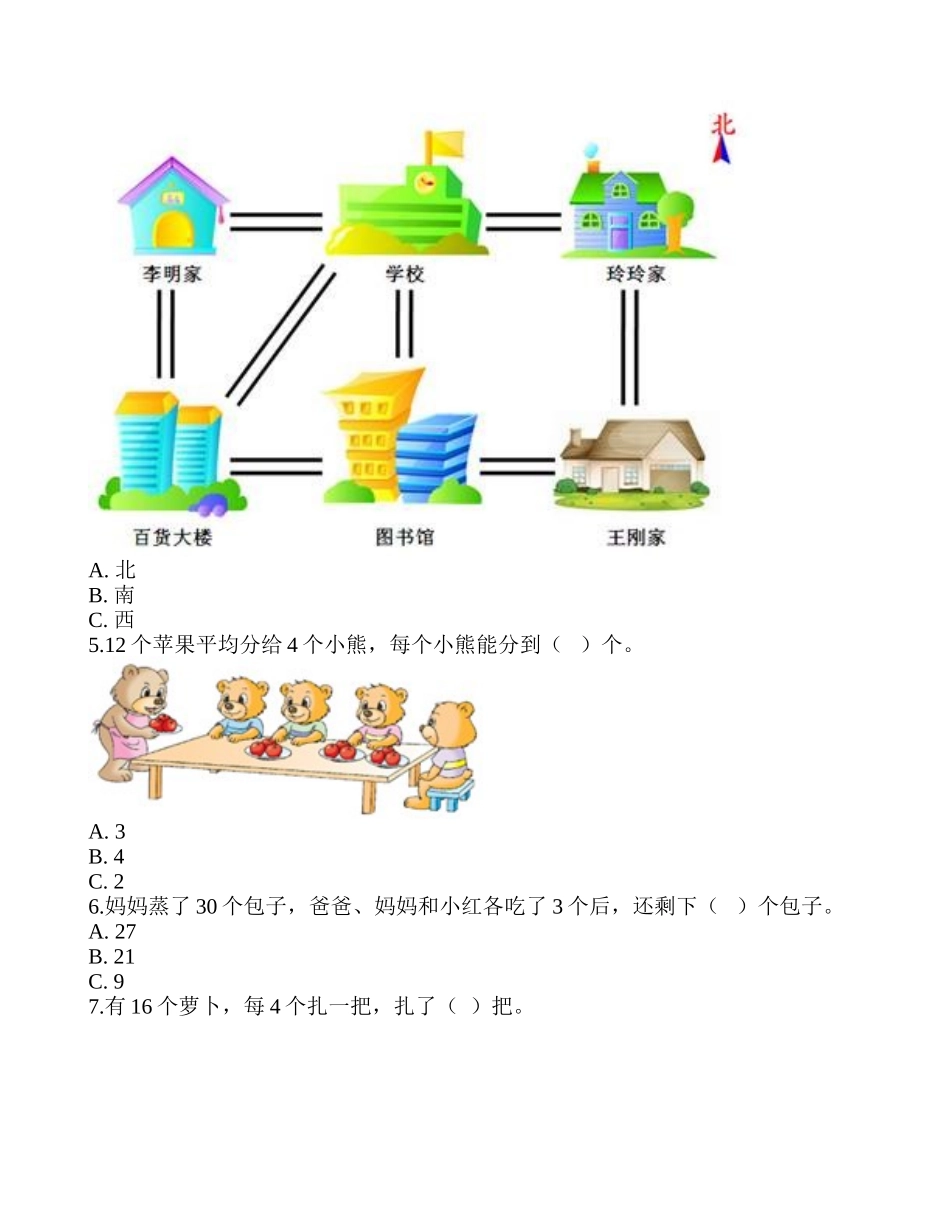 北

李明家

学校

玲玲家

百货大楼

图书馆

王刚家

A. 北
B. 南
C. 西
5.12 个苹果平均分给 4 个小熊，每个小熊能分到（ ）个。
A. 3
B. 4
C. 2
6.妈妈蒸了 30 个包子，爸爸、妈妈和小红各吃了 3 个后，还剩下（ ）个包子。
A. 27
B. 21
C. 9
7.有 16 个萝卜，每 4 个扎一把，扎了（ ）把。